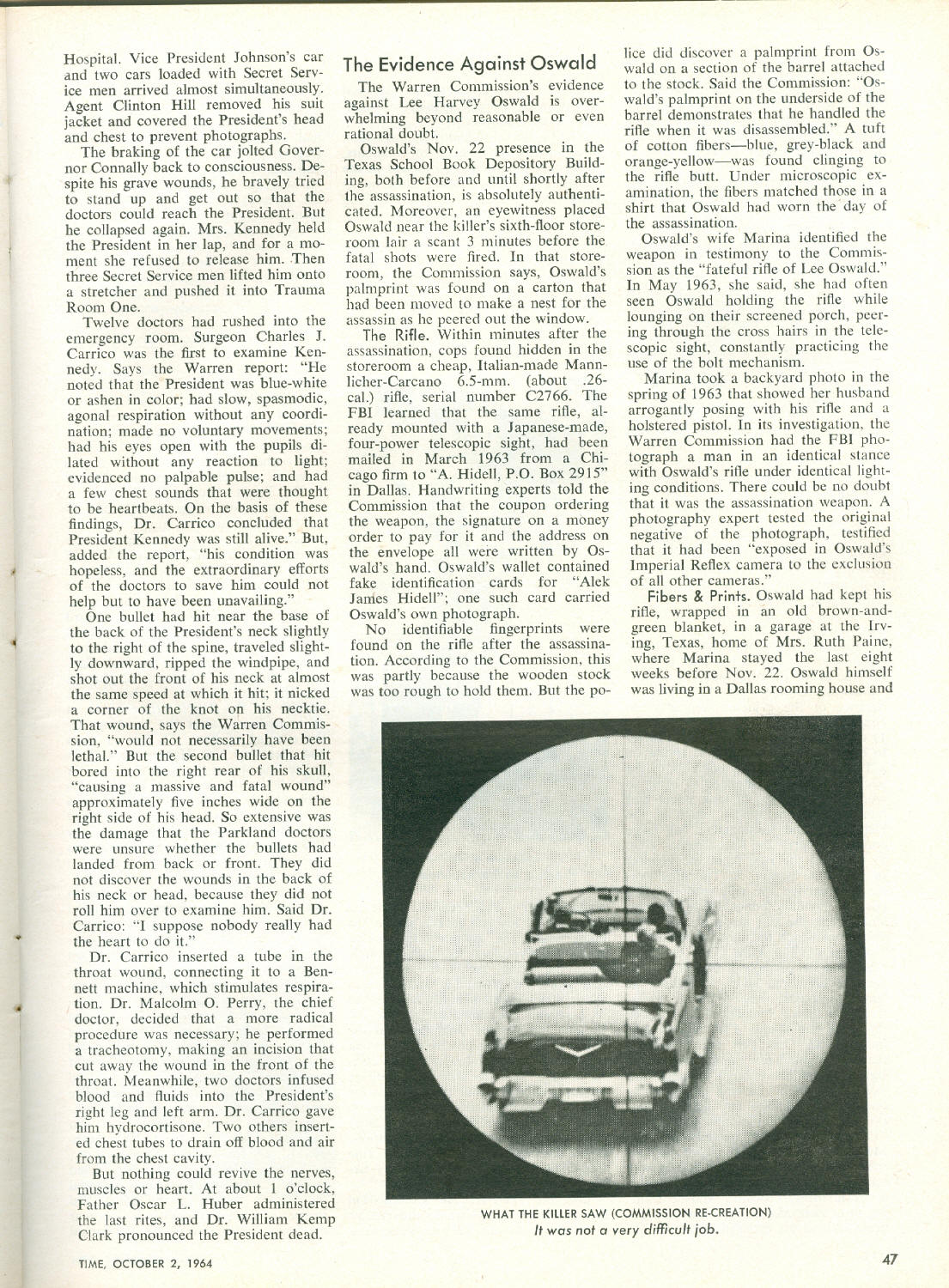 Hospital. Vice President Johnson's car and two cars loaded with Secret Service men arrived almost simultaneously. Agent Clinton Hill removed his suit jacket and covered the President's head and chest to prevent photographs.

The braking of the car jolted Governor Connally back to consciousness. Despite his grave wounds, he bravely tried to stand up and get out so that the doctors could reach the President. But he collapsed again. Mrs. Kennedy held the President in her lap, and for a moment she refused to release him. Then three Secret Service men lifted him onto a stretcher and pushed it into Trauma Room One.

Twelve doctors had rushed into the emergency room. Surgeon Charles J. Carrico was the first to examine Kennedy. Says the Warren report: "He noted that the President was blue-white or ashen in color; had slow, spasmodic, agonal respiration without any coordination; made no voluntary movements; had his eyes open with the pupils dilated without any reaction to light; evidenced no palpable pulse; and had a few chest sounds that were thought to be heartbeats. On the basis of these findings, Dr. Carrico concluded that President Kennedy was still alive." But, added the report, "his condition was hopeless, and the extraordinary efforts of the doctors to save him could not help but to have been unavailing."

One bullet had hit near the base of the back of the President's neck slightly to the right of the spine, traveled slightly downward, ripped the windpipe, and shot out the front of his neck at almost the same speed at which it hit; it nicked a corner of the knot on his necktie. That wound, says the Warren Commission, "would not necessarily have been lethal." But the second bullet that hit bored into the right rear of his skull, "causing a massive and fatal wound" approximately five inches wide on the right side of his head. So extensive was the damage that the Parkland doctors were unsure whether the bullets had landed from back or front. They did not discover the wounds in the back of his neck or head, because they did not roll him over to examine him. Said Dr. Carrico: "I suppose nobody really had the heart to do it."

Dr. Carrico inserted a tube in the throat wound, connecting it to a Bennett machine, which stimulates respiration. Dr. Malcolm O. Perry, the chief doctor, decided that a more radical procedure was necessary; he performed a tracheotomy, making an incision that cut away the wound in the front of the throat. Meanwhile, two doctors infused blood and fluids into the President's right leg and left arm. Dr. Carrico gave him hydrocortisone. Two others inserted chest tubes to drain off blood and air from the chest cavity.

But nothing could revive the nerves, muscles or heart. At about 1 o'clock, Father Oscar L. Huber administered the last rites, and Dr. William Kemp Clark pronounced the President dead.

The Evidence Against Oswald

The Warren Commission's evidence against Lee Harvey Oswald is overwhelming beyond reasonable or even rational doubt.

Oswald's Nov. 22 presence in the Texas School Book Depository Building, both before and until shortly after the assassination, is absolutely authenticated. Moreover, an eyewitness placed Oswald near the killer's sixth-floor storeroom lair a scant 3 minutes before the fatal shots were fired. In that storeroom, the Commission says, Oswald's palmprint was found on a carton that had been moved to make a nest for the assassin as he peered out the window.

The Rifle. Within minutes after the assassination, cops found hidden in the storeroom a cheap, Italian-made Mannlicher-Carcano 6.5-mm. (about .26-cal.) rifle, serial number C2766. The FBI learned that the same rifle, already mounted with a Japanese-made, four-power telescopic sight, had been mailed in March 1963 from a Chicago firm to "A. Hidell, P.O. Box 2915" in Dallas. Handwriting experts told the Commission that the coupon ordering the weapon, the signature on a money order to pay for it and the address on the envelope all were written by Oswald's hand. Oswald's wallet contained fake identification cards for "Alek James Hidell"; one such card carried Oswald's own photograph.

No identifiable fingerprints were found on the rifle after the assassination. According to the Commission, this was partly because the wooden stock was too rough to hold them. But the police did discover a palmprint from Oswald on a section of the barrel attached to the stock. Said the Commission: "Oswald's palmprint on the underside of the barrel demonstrates that he handled the rifle when it was disassembled." A tuft of cotton fibers—blue, grey-black and orange-yellow—was found clinging to the rifle butt. Under microscopic examination, the fibers matched those in a shirt that Oswald had worn the day of the assassination.

Oswald's wife Marina identified the weapon in testimony to the Commission as the "fateful rifle of Lee Oswald." In May 1963, she said, she had often seen Oswald holding the rifle while lounging on their screened porch, peering through the cross hairs in the telescopic sight, constantly practicing the use of the bolt mechanism.

Marina took a backyard photo in the spring of 1963 that showed her husband arrogantly posing with his rifle and a holstered pistol. In its investigation, the Warren Commission had the FBI photograph a man in an identical stance with Oswald's rifle under identical lighting conditions. There could be no doubt that it was the assassination weapon. A photography expert tested the original negative of the photograph, testified that it had been "exposed in Oswald's Imperial Reflex camera to the exclusion of all other cameras."

Fibers & Prints. Oswald had kept his rifle, wrapped in an old brown-and-green blanket, in a garage at the Irving, Texas, home of Mrs. Ruth Paine, where Marina stayed the last eight weeks before Nov. 22. Oswald himself was living in a Dallas rooming house and

WHAT THE KILLER SAW (COMMISSION RE-CREATION)
It was not a very difficult job.

TIME, OCTOBER 2, 1964

47